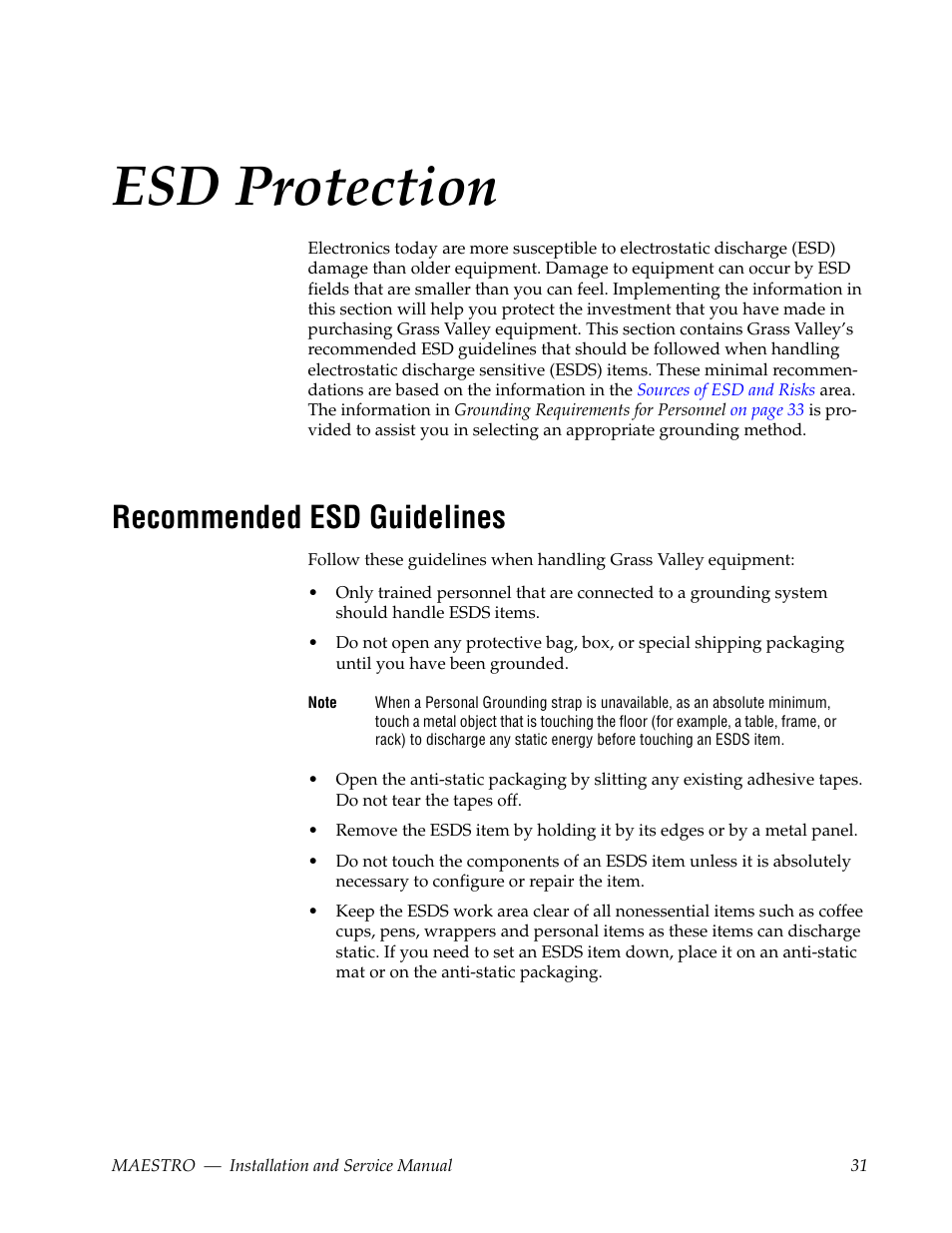 ESD Protection

Electronics today are more susceptible to electrostatic discharge (ESD) damage than older equipment. Damage to equipment can occur by ESD fields that are smaller than you can feel. Implementing the information in this section will help you protect the investment that you have made in purchasing Grass Valley equipment. This section contains Grass Valley's recommended ESD guidelines that should be followed when handling electrostatic discharge sensitive (ESDS) items. These minimal recommendations are based on the information in the Sources of ESD and Risks area. The information in Grounding Requirements for Personnel on page 33 is provided to assist you in selecting an appropriate grounding method.

Recommended ESD Guidelines

Follow these guidelines when handling Grass Valley equipment:

• Only trained personnel that are connected to a grounding system should handle ESDS items.

• Do not open any protective bag, box, or special shipping packaging until you have been grounded.

Note When a Personal Grounding strap is unavailable, as an absolute minimum, touch a metal object that is touching the floor (for example, a table, frame, or rack) to discharge any static energy before touching an ESDS item.

• Open the anti-static packaging by slitting any existing adhesive tapes. Do not tear the tapes off.

• Remove the ESDS item by holding it by its edges or by a metal panel.

• Do not touch the components of an ESDS item unless it is absolutely necessary to configure or repair the item.

• Keep the ESDS work area clear of all nonessential items such as coffee cups, pens, wrappers and personal items as these items can discharge static. If you need to set an ESDS item down, place it on an anti-static mat or on the anti-static packaging.

MAESTRO — Installation and Service Manual 31